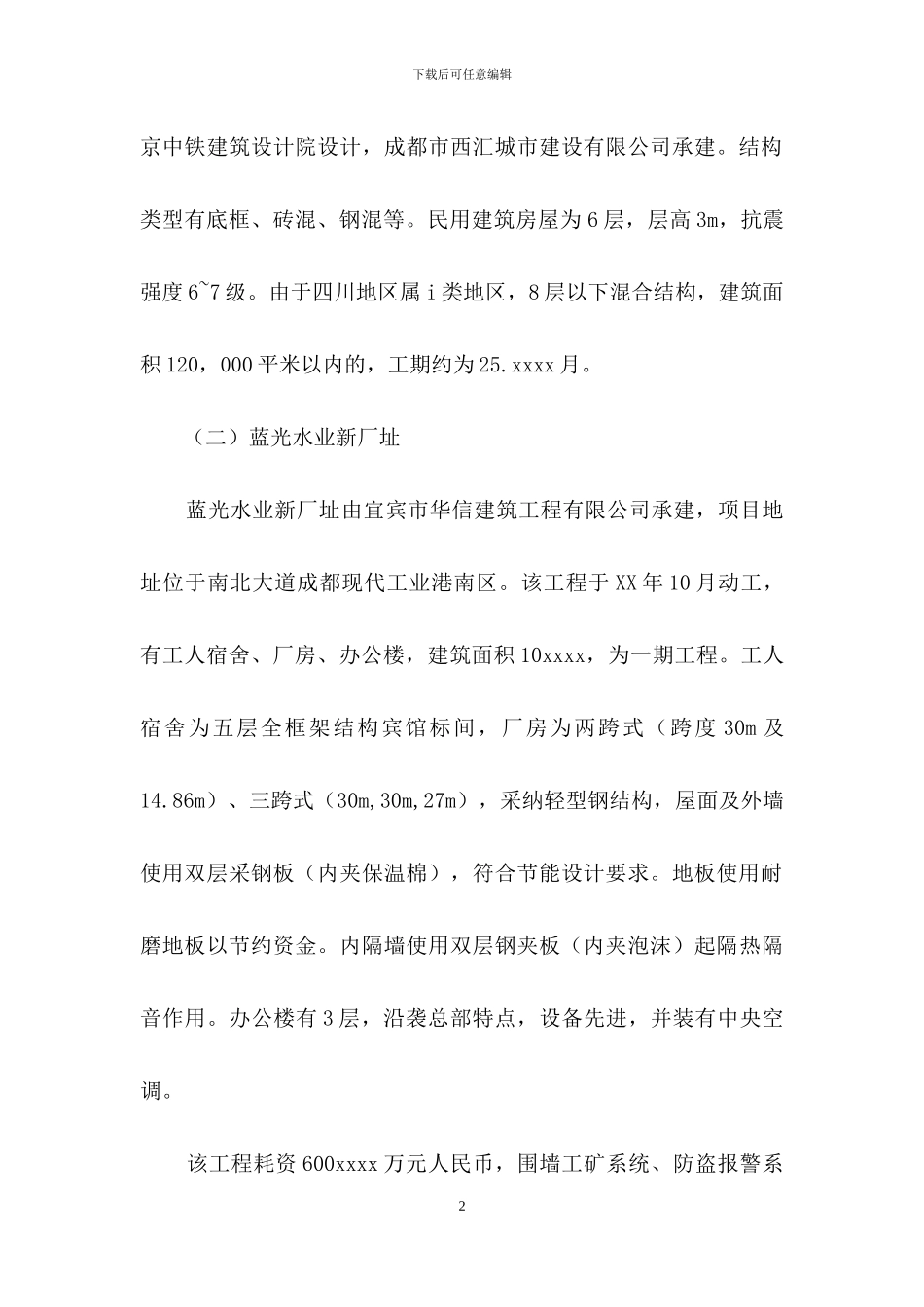 下载后可任意编辑

京中铁建筑设计院设计，成都市西汇城市建设有限公司承建。结构类型有底框、砖混、钢混等。民用建筑房屋为6层，层高3m，抗震强度6~7级。由于四川地区属ⅰ类地区，8层以下混合结构，建筑面积120，000平米以内的，工期约为25.xxxx月。

（二）蓝光水业新厂址

蓝光水业新厂址由宜宾市华信建筑工程有限公司承建，项目地址位于南北大道成都现代工业港南区。该工程于XX年10月动工，有工人宿舍、厂房、办公楼，建筑面积10xxxx，为一期工程。工人宿舍为五层全框架结构宾馆标间，厂房为两跨式（跨度30m及14.86m）、三跨式（30m,30m,27m），采纳轻型钢结构，屋面及外墙使用双层采钢板（内夹保温棉），符合节能设计要求。地板使用耐磨地板以节约资金。内隔墙使用双层钢夹板（内夹泡沫）起隔热隔音作用。办公楼有3层，沿袭总部特点，设备先进，并装有中央空调。

该工程耗资600xxxx万元人民币，围墙工矿系统、防盗报警系

2